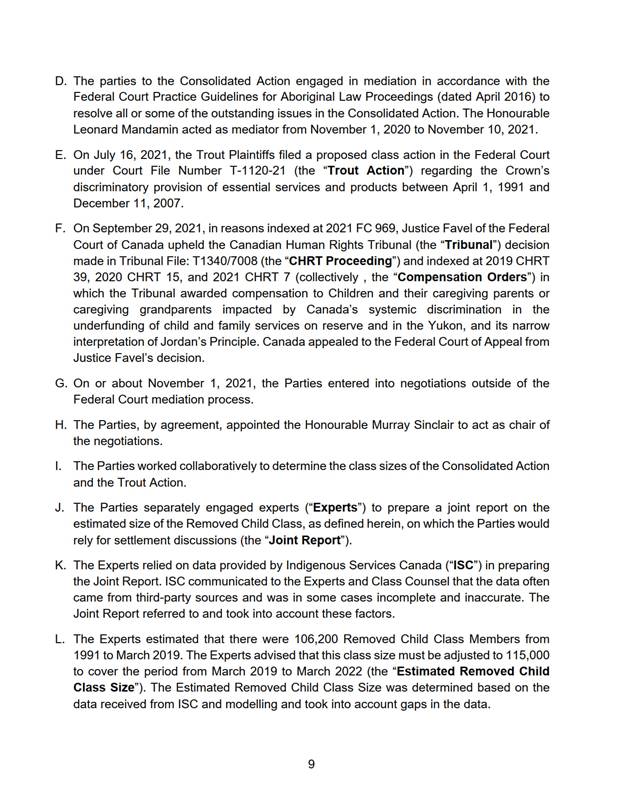 D. The parties to the Consolidated Action engaged in mediation in accordance with the Federal Court Practice Guidelines for Aboriginal Law Proceedings (dated April 2016) to resolve all or some of the outstanding issues in the Consolidated Action. The Honourable Leonard Mandamin acted as mediator from November 1, 2020 to November 10, 2021.

E. On July 16, 2021, the Trout Plaintiffs filed a proposed class action in the Federal Court under Court File Number T-1120-21 (the "Trout Action") regarding the Crown's discriminatory provision of essential services and products between April 1, 1991 and December 11, 2007.

F. On September 29, 2021, in reasons indexed at 2021 FC 969, Justice Favel of the Federal Court of Canada upheld the Canadian Human Rights Tribunal (the "Tribunal") decision made in Tribunal File: T1340/7008 (the "CHRT Proceeding") and indexed at 2019 CHRT 39, 2020 CHRT 15, and 2021 CHRT 7 (collectively , the "Compensation Orders") in which the Tribunal awarded compensation to Children and their caregiving parents or caregiving grandparents impacted by Canada's systemic discrimination in the underfunding of child and family services on reserve and in the Yukon, and its narrow interpretation of Jordan's Principle. Canada appealed to the Federal Court of Appeal from Justice Favel's decision.

G. On or about November 1, 2021, the Parties entered into negotiations outside of the Federal Court mediation process.

H. The Parties, by agreement, appointed the Honourable Murray Sinclair to act as chair of the negotiations.

I. The Parties worked collaboratively to determine the class sizes of the Consolidated Action and the Trout Action.

J. The Parties separately engaged experts ("Experts") to prepare a joint report on the estimated size of the Removed Child Class, as defined herein, on which the Parties would rely for settlement discussions (the "Joint Report").

K. The Experts relied on data provided by Indigenous Services Canada ("ISC") in preparing the Joint Report. ISC communicated to the Experts and Class Counsel that the data often came from third-party sources and was in some cases incomplete and inaccurate. The Joint Report referred to and took into account these factors.

L. The Experts estimated that there were 106,200 Removed Child Class Members from 1991 to March 2019. The Experts advised that this class size must be adjusted to 115,000 to cover the period from March 2019 to March 2022 (the "Estimated Removed Child Class Size"). The Estimated Removed Child Class Size was determined based on the data received from ISC and modelling and took into account gaps in the data.

9